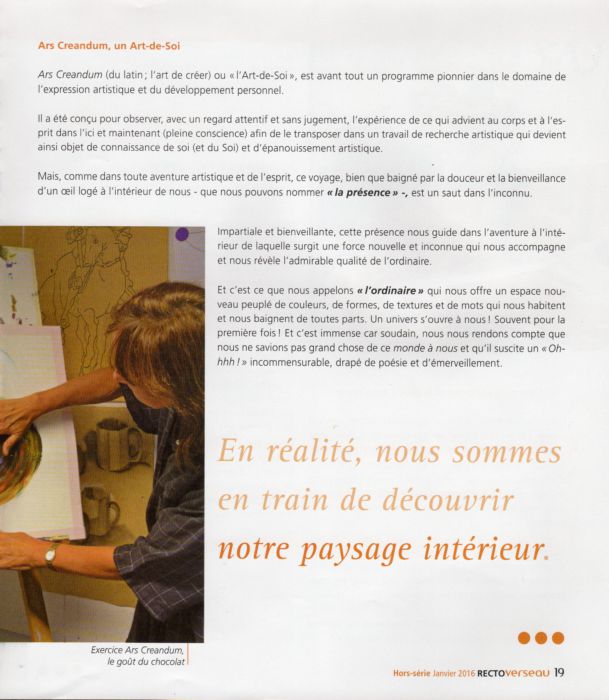 Ars Creandum, un Art-de-Soi

Ars Creandum (du latin ; l'art de créer) ou « l'Art-de-Soi », est avant tout un programme pionnier dans le domaine de l'expression artistique et du développement personnel.

Il a été conçu pour observer, avec un regard attentif et sans jugement, l'expérience de ce qui advient au corps et à l'esprit dans l'ici et maintenant (pleine conscience) afin de le transposer dans un travail de recherche artistique qui devient ainsi objet de connaissance de soi (et du Soi) et d'épanouissement artistique.

Mais, comme dans toute aventure artistique et de l'esprit, ce voyage, bien que baigné par la douceur et la bienveillance d'un œil logé à l'intérieur de nous - que nous pouvons nommer « la présence » -, est un saut dans l'inconnu.

Impartiale et bienveillante, cette présence nous guide dans l'aventure à l'intérieur de laquelle surgit une force nouvelle et inconnue qui nous accompagne et nous révèle l'admirable qualité de l'ordinaire.

Et c'est ce que nous appelons « l'ordinaire » qui nous offre un espace nouveau peuplé de couleurs, de formes, de textures et de mots qui nous habitent et nous baignent de toutes parts. Un univers s'ouvre à nous ! Souvent pour la première fois ! Et c'est immense car soudain, nous nous rendons compte que nous ne savions pas grand chose de ce monde à nous et qu'il suscite un « Ohhhh ! » incommensurable, drapé de poésie et d'émerveillement.

En réalité, nous sommes en train de découvrir notre paysage intérieur.

Exercice Ars Creandum, le goût du chocolat

Hors-série Janvier 2016 RECTOverseau 19